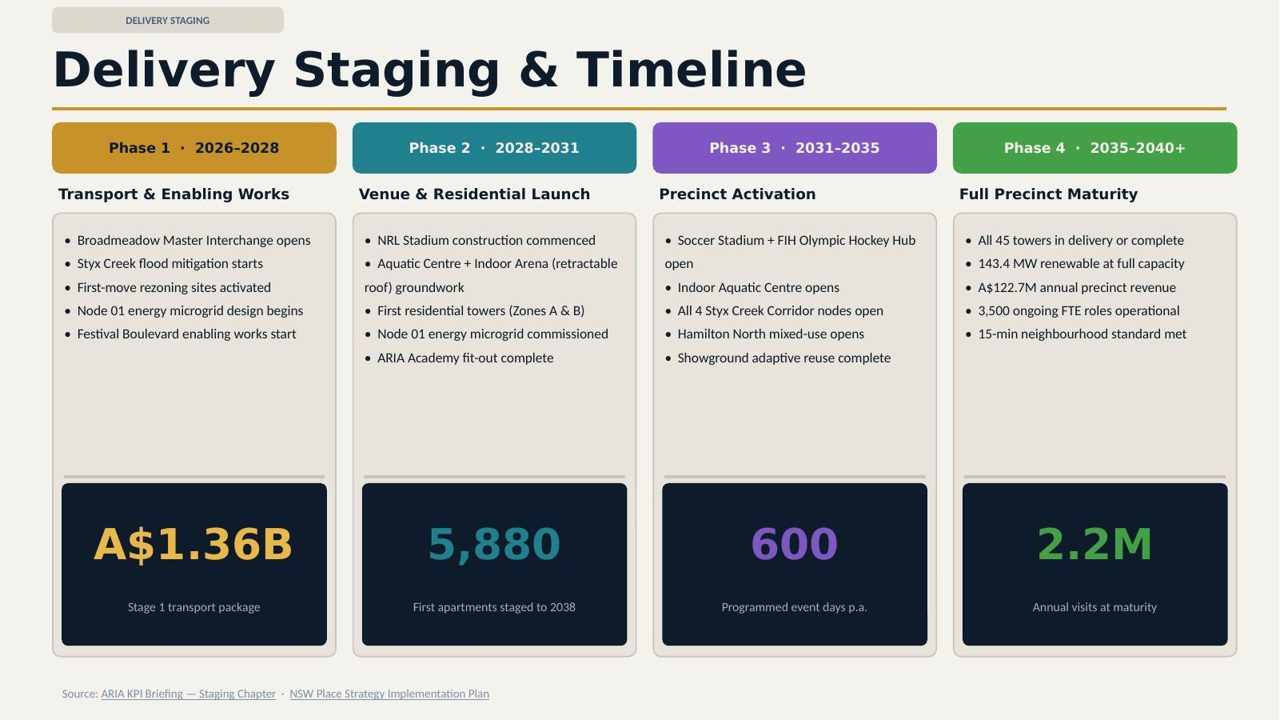 DELIVERY STAGING

Delivery Staging & Timeline

Phase 1 · 2026–2028

Transport & Enabling Works

- Broadmeadow Master Interchange opens
- Styx Creek flood mitigation starts
- First-move rezoning sites activated
- Node 01 energy microgrid design begins
- Festival Boulevard enabling works start

A$1.36B

Stage 1 transport package

Phase 2 · 2028–2031

Venue & Residential Launch

- NRL Stadium construction commenced
- Aquatic Centre + Indoor Arena (retractable roof) groundwork
- First residential towers (Zones A & B)
- Node 01 energy microgrid commissioned
- ARIA Academy fit-out complete

5,880

First apartments staged to 2038

Phase 3 · 2031–2035

Precinct Activation

- Soccer Stadium + FIH Olympic Hockey Hub open
- Indoor Aquatic Centre opens
- All 4 Styx Creek Corridor nodes open
- Hamilton North mixed-use opens
- Showground adaptive reuse complete

600

Programmed event days p.a.

Phase 4 · 2035–2040+

Full Precinct Maturity

- All 45 towers in delivery or complete
- 143.4 MW renewable at full capacity
- A$122.7M annual precinct revenue
- 3,500 ongoing FTE roles operational
- 15-min neighbourhood standard met

2.2M

Annual visits at maturity

Source: ARIA KPI Briefing — Staging Chapter · NSW Place Strategy Implementation Plan